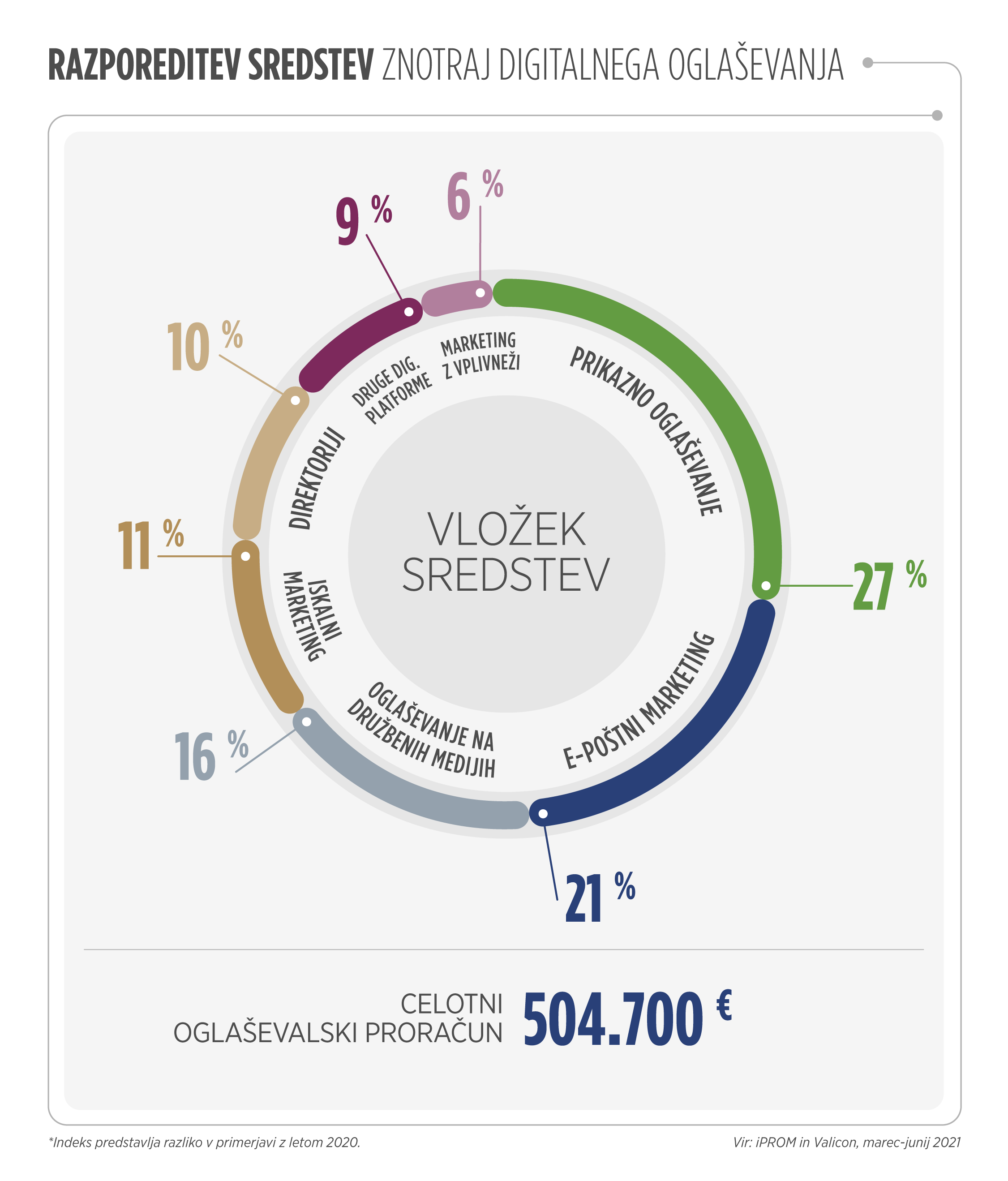 RAZPOREDITEV SREDSTEV ZNOTRAJ DIGITALNEGA OGLAŠEVANJA

6 %

9 %

10 %

11 %

16 %

21 %

27 %

MARKETING Z VPLIVNEŽI

DRUGE DIG. PLATFORME

DIREKTORIJI

ISKALNI MARKETING

OGLAŠEVANJE NA DRUŽBENIH MEDIJIH

E-POŠTNI MARKETING

PRIKAZNO OGLAŠEVANJE

VLOŽEK SREDSTEV

CELOTNI OGLAŠEVALSKI PRORAČUN 504.700 €

*Indeks predstavlja razliko v primerjavi z letom 2020.

Vir: iPROM in Valicon, marec-junij 2021